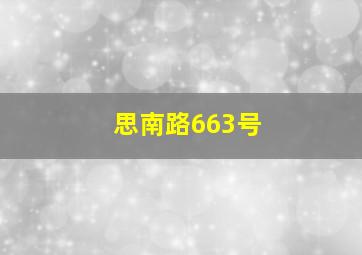 思南路663号